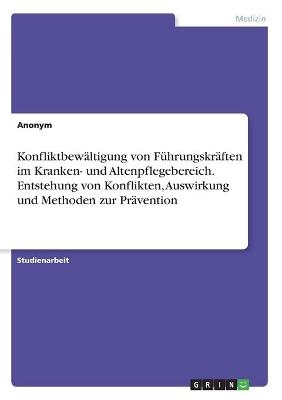 Medizin

Anonym

Konfliktbewältigung von Führungskräften im Kranken- und Altenpflegebereich. Entstehung von Konflikten, Auswirkung und Methoden zur Prävention

Studienarbeit

GRIN